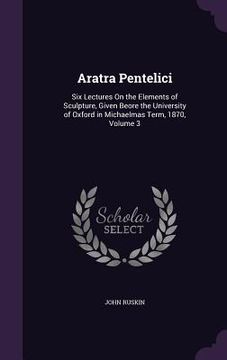 Aratra Pentelici

Six Lectures On the Elements of Sculpture, Given Beore the University of Oxford in Michaelmas Term, 1870, Volume 3

Scholar
SELECT

JOHN RUSKIN